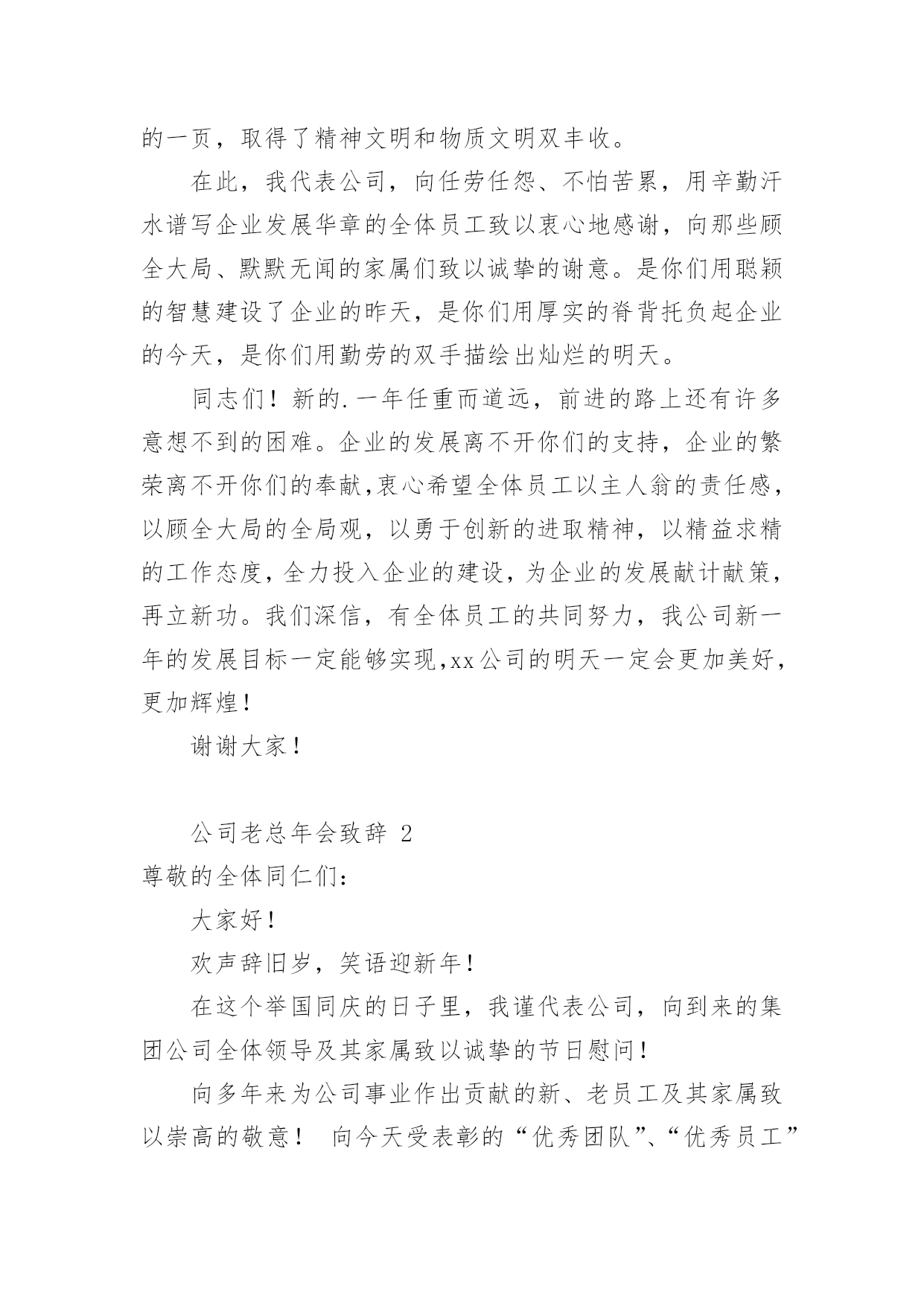 的一页，取得了精神文明和物质文明双丰收。

在此，我代表公司，向任劳任怨、不怕苦累，用辛勤汗水谱写企业发展华章的全体员工致以衷心地感谢，向那些顾全大局、默默无闻的家属们致以诚挚的谢意。是你们用聪颖的智慧建设了企业的昨天，是你们用厚实的脊背托负起企业的今天，是你们用勤劳的双手描绘出灿烂的明天。

同志们！新的.一年任重而道远，前进的路上还有许多意想不到的困难。企业的发展离不开你们的支持，企业的繁荣离不开你们的奉献,衷心希望全体员工以主人翁的责任感，以顾全大局的全局观，以勇于创新的进取精神，以精益求精的工作态度，全力投入企业的建设，为企业的发展献计献策，再立新功。我们深信，有全体员工的共同努力，我公司新一年的发展目标一定能够实现,xx公司的明天一定会更加美好，更加辉煌！

谢谢大家！

公司老总年会致辞 2

尊敬的全体同仁们：

大家好！

欢声辞旧岁，笑语迎新年！

在这个举国同庆的日子里，我谨代表公司，向到来的集团公司全体领导及其家属致以诚挚的节日慰问！

向多年来为公司事业作出贡献的新、老员工及其家属致以崇高的敬意！ 向今天受表彰的“优秀团队”、“优秀员工”